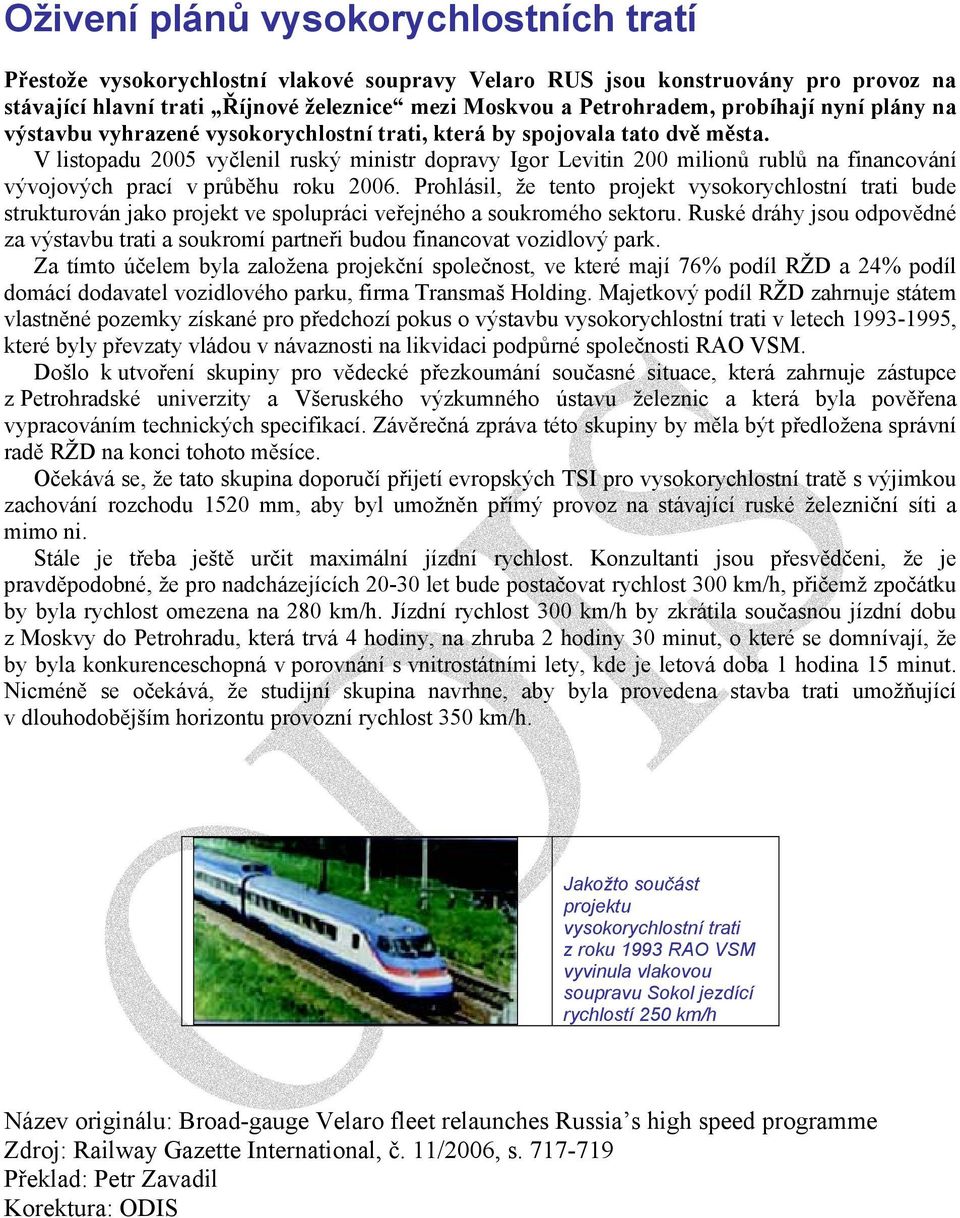 Oživení plánů vysokorychlostních tratí

Přestože vysokorychlostní vlakové soupravy Velaro RUS jsou konstruovány pro provoz na stávající hlavní trati „Říjnové železnice“ mezi Moskvou a Petrohradem, probíhají nyní plány na výstavbu vyhrazené vysokorychlostní trati, která by spojovala tato dvě města.

V listopadu 2005 vyčlenil ruský ministr dopravy Igor Levitin 200 milionů rublů na financování vývojových prací v průběhu roku 2006. Prohlásil, že tento projekt vysokorychlostní trati bude strukturován jako projekt ve spolupráci veřejného a soukromého sektoru. Ruské dráhy jsou odpovědné za výstavbu trati a soukromí partneři budou financovat vozidlový park.

Za tímto účelem byla založena projekční společnost, ve které mají 76% podíl RŽD a 24% podíl domácí dodavatel vozidlového parku, firma Transmaš Holding. Majetkový podíl RŽD zahrnuje státem vlastněné pozemky získané pro předchozí pokus o výstavbu vysokorychlostní trati v letech 1993-1995, které byly převzaty vládou v návaznosti na likvidaci podpůrné společnosti RAO VSM.

Došlo k utvoření skupiny pro vědecké přezkoumání současné situace, která zahrnuje zástupce z Petrohradské univerzity a Všeruského výzkumného ústavu železnic a která byla pověřena vypracováním technických specifikací. Závěrečná zpráva této skupiny by měla být předložena správní radě RŽD na konci tohoto měsíce.

Očekává se, že tato skupina doporučí přijetí evropských TSI pro vysokorychlostní tratě s výjimkou zachování rozchodu 1520 mm, aby byl umožněn přímý provoz na stávající ruské železniční síti a mimo ni.

Stále je třeba ještě určit maximální jízdní rychlost. Konzultanti jsou přesvědčeni, že je pravděpodobné, že pro nadcházejících 20-30 let bude postačovat rychlost 300 km/h, přičemž zpočátku by byla rychlost omezena na 280 km/h. Jízdní rychlost 300 km/h by zkrátila současnou jízdní dobu z Moskvy do Petrohradu, která trvá 4 hodiny, na zhruba 2 hodiny 30 minut, o které se domnívají, že by byla konkurenceschopná v porovnání s vnitrostátními lety, kde je letová doba 1 hodina 15 minut. Nicméně se očekává, že studijní skupina navrhne, aby byla provedena stavba trati umožňující v dlouhodobějším horizontu provozní rychlost 350 km/h.

Jakožto součást projektu vysokorychlostní trati z roku 1993 RAO VSM vyvinula vlakovou soupravu Sokol jezdící rychlostí 250 km/h

Název originálu: Broad-gauge Velaro fleet relaunches Russia’s high speed programme
Zdroj: Railway Gazette International, č. 11/2006, s. 717-719
Překlad: Petr Zavadil
Korektura: ODIS